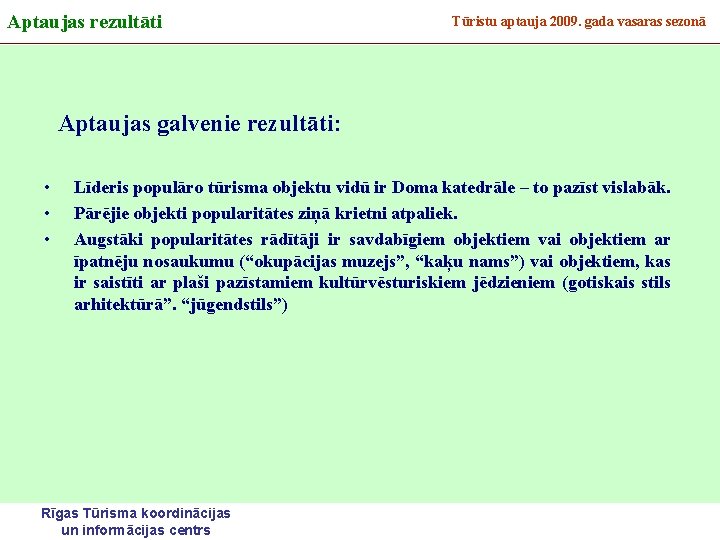 Aptaujas rezultāti

Tūristu aptauja 2009. gada vasaras sezonā

Aptaujas galvenie rezultāti:

• Līderis populāro tūrisma objektu vidū ir Doma katedrāle – to pazīst vislabāk.
• Pārējie objekti popularitātes ziņā krietni atpaliek.
• Augstāki popularitātes rādītāji ir savdabīgiem objektiem vai objektiem ar īpatnēju nosaukumu (“okupācijas muzejs”, “kaķu nams”) vai objektiem, kas ir saistīti ar plaši pazīstamiem kultūrvēsturiskiem jēdzieniem (gotiskais stils arhitektūrā”. “jūgendstils”)

Rīgas Tūrisma koordinācijas un informācijas centrs